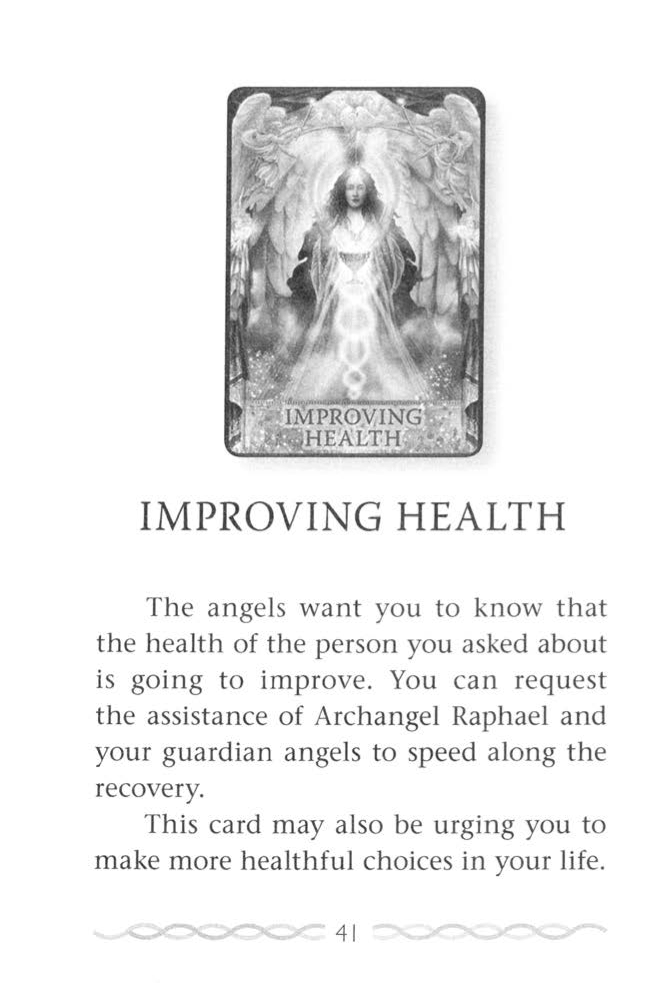 IMPROVING HEALTH

IMPROVING HEALTH

The angels want you to know that the health of the person you asked about is going to improve. You can request the assistance of Archangel Raphael and your guardian angels to speed along the recovery.

This card may also be urging you to make more healthful choices in your life.

41